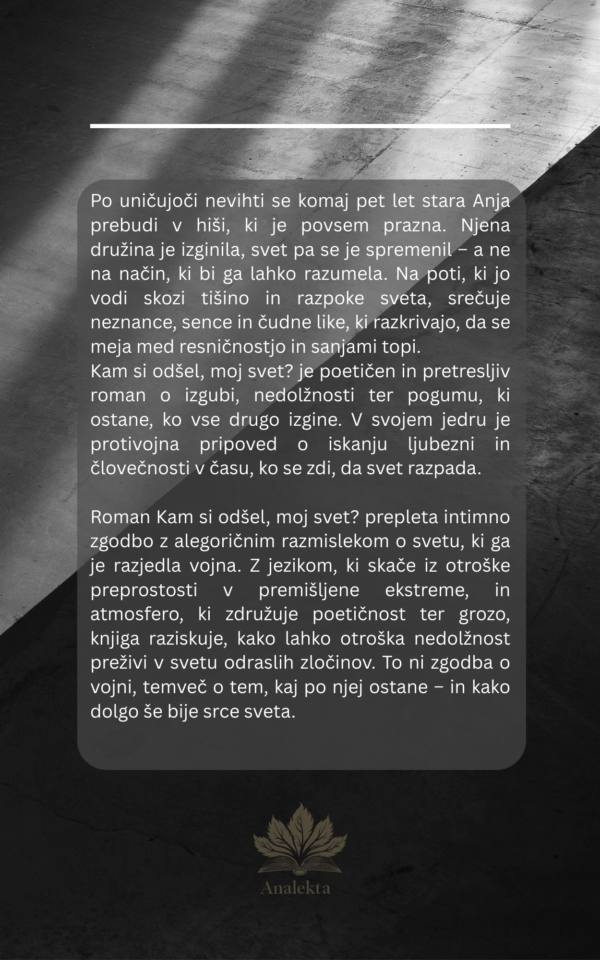 Po uničujoči nevihti se komaj pet let stara Anja prebudi v hiši, ki je povsem prazna. Njena družina je izginila, svet pa se je spremenil – a ne na način, ki bi ga lahko razumela. Na poti, ki jo vodi skozi tišino in razpoke sveta, srečuje neznance, sence in čudne like, ki razkrivajo, da se meja med resničnostjo in sanjami topi.
Kam si odšel, moj svet? je poetičen in pretresljiv roman o izgubi, nedolžnosti ter pogumu, ki ostane, ko vse drugo izgine. V svojem jedru je protivojna pripoved o iskanju ljubezni in človečnosti v času, ko se zdi, da svet razpada.

Roman Kam si odšel, moj svet? prepleta intimno zgodbo z alegoričnim razmislekom o svetu, ki ga je razjedla vojna. Z jezikom, ki skače iz otroške preprostosti v premišljene ekstreme, in atmosfero, ki združuje poetičnost ter grozo, knjiga raziskuje, kako lahko otroška nedolžnost preživi v svetu odraslih zločinov. To ni zgodba o vojni, temveč o tem, kaj po njej ostane – in kako dolgo še bije srce sveta.

Analekta